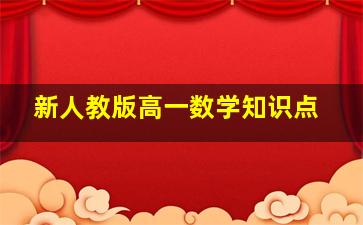 新人教版高一数学知识点